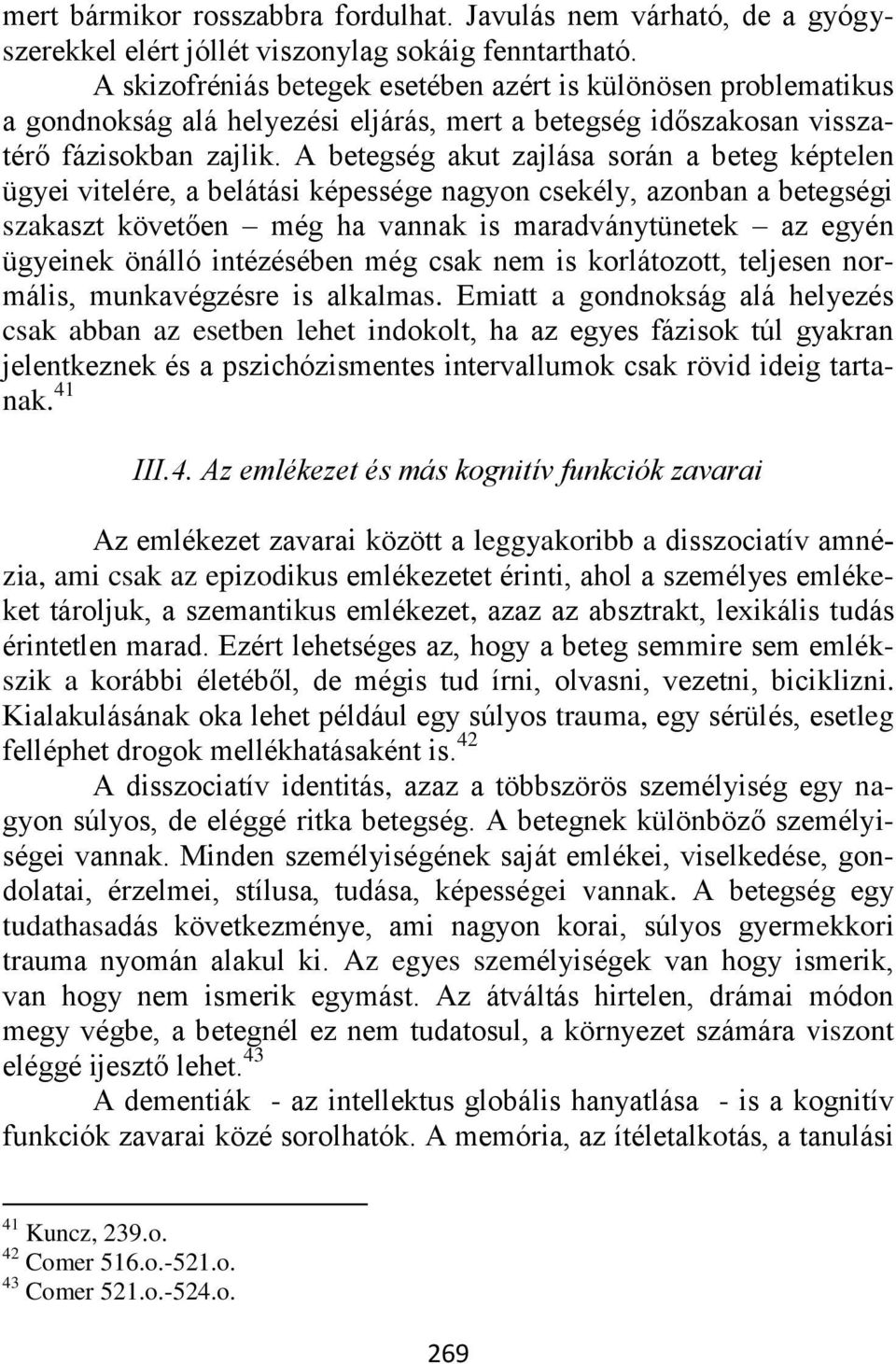 mert bármikor rosszabbra fordulhat. Javulás nem várható, de a gyógyszerekkel elért jóllét viszonylag sokáig fenntartható.

A skizofréniás betegek esetében azért is különösen problematikus a gondnokság alá helyezési eljárás, mert a betegség időszakosan visszatérő fázisokban zajlik. A betegség akut zajlása során a beteg képtelen ügyei vitelére, a belátási képessége nagyon csekély, azonban a betegségi szakaszt követően – még ha vannak is maradványtünetek – az egyén ügyeinek önálló intézésében még csak nem is korlátozott, teljesen normális, munkavégzésre is alkalmas. Emiatt a gondnokság alá helyezés csak abban az esetben lehet indokolt, ha az egyes fázisok túl gyakran jelentkeznek és a pszichózismentes intervallumok csak rövid ideig tartanak.$^{41}$

III.4. Az emlékezet és más kognitív funkciók zavarai

Az emlékezet zavarai között a leggyakoribb a disszociatív amnézia, ami csak az epizodikus emlékezetet érinti, ahol a személyes emlékeket tároljuk, a szemantikus emlékezet, azaz az absztrakt, lexikális tudás érintetlen marad. Ezért lehetséges az, hogy a beteg semmire sem emlékszik a korábbi életéből, de mégis tud írni, olvasni, vezetni, biciklizni. Kialakulásának oka lehet például egy súlyos trauma, egy sérülés, esetleg felléphet drogok mellékhatásaként is.$^{42}$

A disszociatív identitás, azaz a többszörös személyiség egy nagyon súlyos, de eléggé ritka betegség. A betegnek különböző személyiségei vannak. Minden személyiségének saját emlékei, viselkedése, gondolatai, érzelmei, stílusa, tudása, képességei vannak. A betegség egy tudathasadás következménye, ami nagyon korai, súlyos gyermekkori trauma nyomán alakul ki. Az egyes személyiségek van hogy ismerik, van hogy nem ismerik egymást. Az átváltás hirtelen, drámai módon megy végbe, a betegnél ez nem tudatosul, a környezet számára viszont eléggé ijesztő lehet.$^{43}$

A dementiák - az intellektus globális hanyatlása - is a kognitív funkciók zavarai közé sorolhatók. A memória, az ítéletalkotás, a tanulási

$^{41}$ Kuncz, 239.o.
$^{42}$ Comer 516.o.-521.o.
$^{43}$ Comer 521.o.-524.o.

269